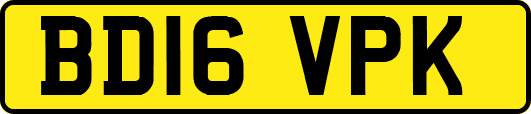 BD16 VPK